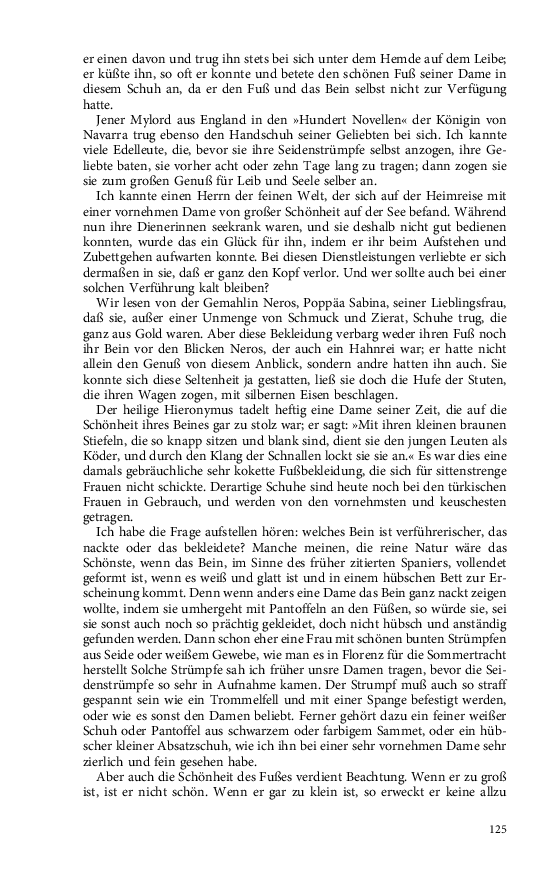 er einen davon und trug ihn stets bei sich unter dem Hemde auf dem Leibe; er küßte ihn, so oft er konnte und betete den schönen Fuß seiner Dame in diesem Schuh an, da er den Fuß und das Bein selbst nicht zur Verfügung hatte.

Jener Mylord aus England in den »Hundert Novellen« der Königin von Navarra trug ebenso den Handschuh seiner Geliebten bei sich. Ich kannte viele Edelleute, die, bevor sie ihre Seidenstrümpfe selbst anzogen, ihre Geliebte baten, sie vorher acht oder zehn Tage lang zu tragen; dann zogen sie sie zum großen Genuß für Leib und Seele selber an.

Ich kannte einen Herrn der feinen Welt, der sich auf der Heimreise mit einer vornehmen Dame von großer Schönheit auf der See befand. Während nun ihre Dienerinnen seekrank waren, und sie deshalb nicht gut bedienen konnten, wurde das ein Glück für ihn, indem er ihr beim Aufstehen und Zubettgehen aufwarten konnte. Bei diesen Dienstleistungen verliebte er sich dermaßen in sie, daß er ganz den Kopf verlor. Und wer sollte auch bei einer solchen Verführung kalt bleiben?

Wir lesen von der Gemahlin Neros, Poppäa Sabina, seiner Lieblingsfrau, daß sie, außer einer Unmenge von Schmuck und Zierat, Schuhe trug, die ganz aus Gold waren. Aber diese Bekleidung verbarg weder ihren Fuß noch ihr Bein vor den Blicken Neros, der auch ein Hahnrei war; er hatte nicht allein den Genuß von diesem Anblick, sondern andre hatten ihn auch. Sie konnte sich diese Seltenheit ja gestatten, ließ sie doch die Hufe der Stuten, die ihren Wagen zogen, mit silbernen Eisen beschlagen.

Der heilige Hieronymus tadelt heftig eine Dame seiner Zeit, die auf die Schönheit ihres Beines gar zu stolz war; er sagt: »Mit ihren kleinen braunen Stiefeln, die so knapp sitzen und blank sind, dient sie den jungen Leuten als Köder, und durch den Klang der Schnallen lockt sie sie an.« Es war dies eine damals gebräuchliche sehr kokette Fußbekleidung, die sich für sittenstrenge Frauen nicht schickte. Derartige Schuhe sind heute noch bei den türkischen Frauen in Gebrauch, und werden von den vornehmsten und keuschesten getragen.

Ich habe die Frage aufstellen hören: welches Bein ist verführerischer, das nackte oder das bekleidete? Manche meinen, die reine Natur wäre das Schönste, wenn das Bein, im Sinne des früher zitierten Spaniers, vollendet geformt ist, wenn es weiß und glatt ist und in einem hübschen Bett zur Erscheinung kommt. Denn wenn anders eine Dame das Bein ganz nackt zeigen wollte, indem sie umhergeht mit Pantoffeln an den Füßen, so würde sie, sei sie sonst auch noch so prächtig gekleidet, doch nicht hübsch und anständig gefunden werden. Dann schon eher eine Frau mit schönen bunten Strümpfen aus Seide oder weißem Gewebe, wie man es in Florenz für die Sommertracht herstellt Solche Strümpfe sah ich früher unsre Damen tragen, bevor die Seidenstrümpfe so sehr in Aufnahme kamen. Der Strumpf muß auch so straff gespannt sein wie ein Trommelfell und mit einer Spange befestigt werden, oder wie es sonst den Damen beliebt. Ferner gehört dazu ein feiner weißer Schuh oder Pantoffel aus schwarzem oder farbigem Sammet, oder ein hübscher kleiner Absatzschuh, wie ich ihn bei einer sehr vornehmen Dame sehr zierlich und fein gesehen habe.

Aber auch die Schönheit des Fußes verdient Beachtung. Wenn er zu groß ist, ist er nicht schön. Wenn er gar zu klein ist, so erweckt er keine allzu

125